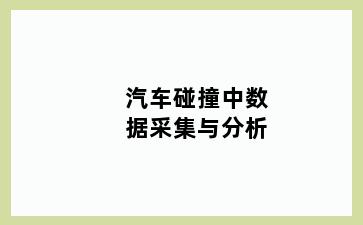 汽车碰撞中数据采集与分析